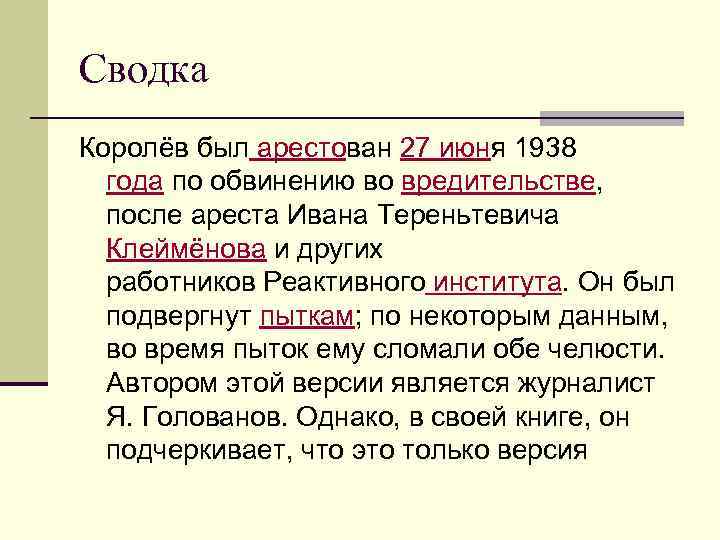 Сводка

Королёв был арестован 27 июня 1938 года по обвинению во вредительстве, после ареста Ивана Тереньтевича Клеймёнова и других работников Реактивного института. Он был подвергнут пыткам; по некоторым данным, во время пыток ему сломали обе челюсти. Автором этой версии является журналист Я. Голованов. Однако, в своей книге, он подчеркивает, что это только версия